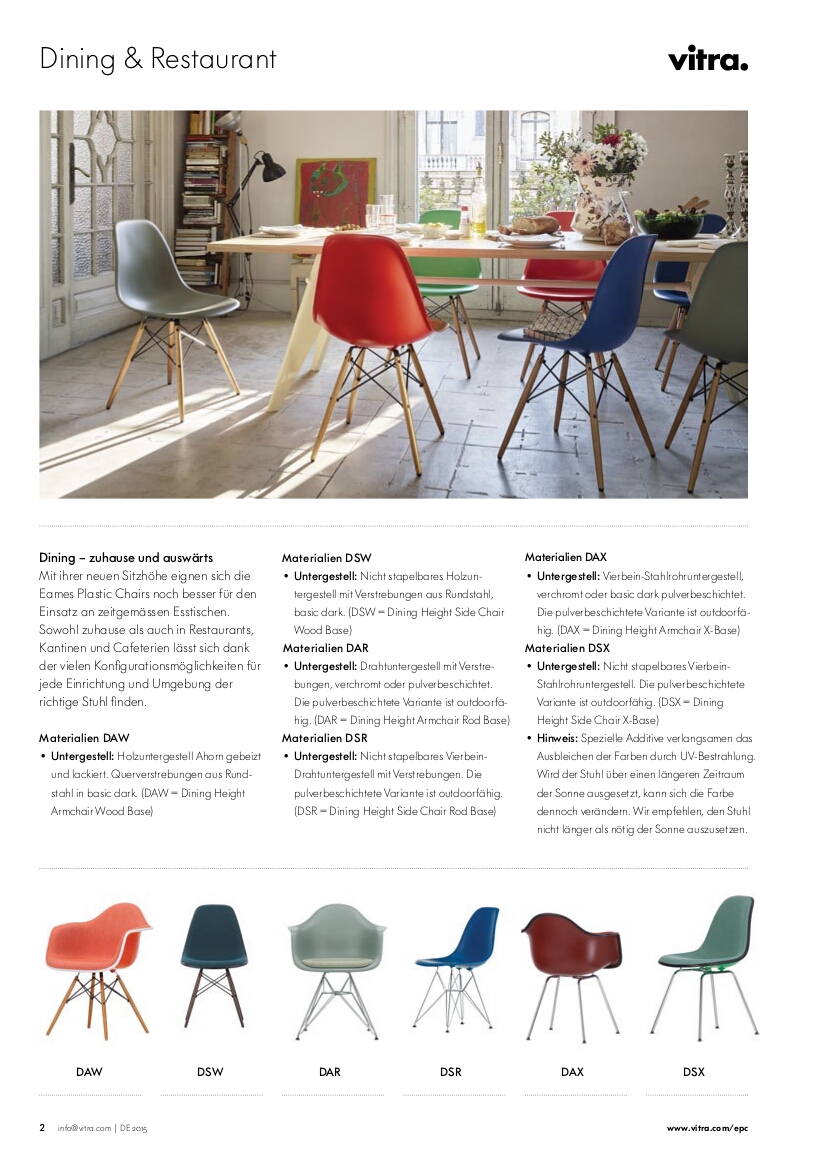 Dining & Restaurant

vitra.

Dining – zuhause und auswärts
Mit ihrer neuen Sitzhöhe eignen sich die Eames Plastic Chairs noch besser für den Einsatz an zeitgemässen Esstischen. Sowohl zuhause als auch in Restaurants, Kantinen und Cafeterien lässt sich dank der vielen Konfigurationsmöglichkeiten für jede Einrichtung und Umgebung der richtige Stuhl finden.

Materialien DAW
• Untergestell: Holzuntergestell Ahorn gebeizt und lackiert. Querverstrebungen aus Rundstahl in basic dark. (DAW = Dining Height Armchair Wood Base)

Materialien DSW
• Untergestell: Nicht stapelbares Holzuntergestell mit Verstrebungen aus Rundstahl, basic dark. (DSW = Dining Height Side Chair Wood Base)

Materialien DAR
• Untergestell: Drahtuntergestell mit Verstrebungen, verchromt oder pulverbeschichtet. Die pulverbeschichtete Variante ist outdoorfähig. (DAR = Dining Height Armchair Rod Base)

Materialien DSR
• Untergestell: Nicht stapelbares Vierbein-Drahtuntergestell mit Verstrebungen. Die pulverbeschichtete Variante ist outdoorfähig. (DSR = Dining Height Side Chair Rod Base)

Materialien DAX
• Untergestell: Vierbein-Stahlrohruntergestell, verchromt oder basic dark pulverbeschichtet. Die pulverbeschichtete Variante ist outdoorfähig. (DAX = Dining Height Armchair X-Base)

Materialien DSX
• Untergestell: Nicht stapelbares Vierbein-Stahlrohruntergestell. Die pulverbeschichtete Variante ist outdoorfähig. (DSX = Dining Height Side Chair X-Base)
• Hinweis: Spezielle Additive verlangsamen das Ausbleichen der Farben durch UV-Bestrahlung. Wird der Stuhl über einen längeren Zeitraum der Sonne ausgesetzt, kann sich die Farbe dennoch verändern. Wir empfehlen, den Stuhl nicht länger als nötig der Sonne auszusetzen.

DAW DSW DAR DSR DAX DSX

2 info@vitra.com | DE 2015

www.vitra.com/epc